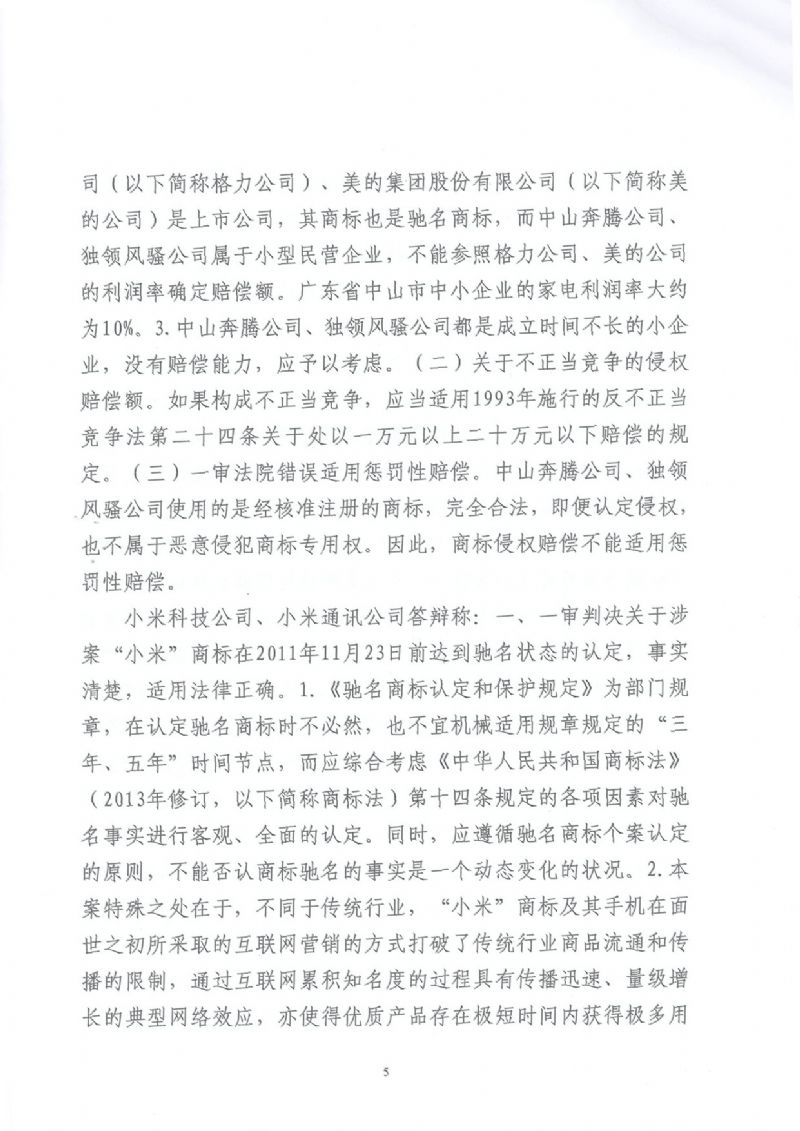 司（以下简称格力公司）、美的集团股份有限公司（以下简称美的公司）是上市公司，其商标也是驰名商标，而中山奔腾公司、独领风骚公司属于小型民营企业，不能参照格力公司、美的公司的利润率确定赔偿额。广东省中山市中小企业的家电利润率大约为10%。3.中山奔腾公司、独领风骚公司都是成立时间不长的小企业，没有赔偿能力，应予以考虑。（二）关于不正当竞争的侵权赔偿额。如果构成不正当竞争，应当适用1993年施行的反不正当竞争法第二十四条关于处以一万元以上二十万元以下赔偿的规定。（三）一审法院错误适用惩罚性赔偿。中山奔腾公司、独领风骚公司使用的是经核准注册的商标，完全合法，即便认定侵权，也不属于恶意侵犯商标专用权。因此，商标侵权赔偿不能适用惩罚性赔偿。

小米科技公司、小米通讯公司答辩称：一、一审判决关于涉案“小米”商标在2011年11月23日前达到驰名状态的认定，事实清楚，适用法律正确。1.《驰名商标认定和保护规定》为部门规章，在认定驰名商标时不必然，也不宜机械适用规章规定的“三年、五年”时间节点，而应综合考虑《中华人民共和国商标法》（2013年修订，以下简称商标法）第十四条规定的各项因素对驰名事实进行客观、全面的认定。同时，应遵循驰名商标个案认定的原则，不能否认商标驰名的事实是一个动态变化的状况。2.本案特殊之处在于，不同于传统行业，“小米”商标及其手机在面世之初所采取的互联网营销的方式打破了传统行业商品流通和传播的限制，通过互联网累积知名度的过程具有传播迅速、量级增长的典型网络效应，亦使得优质产品存在极短时间内获得极多用

5